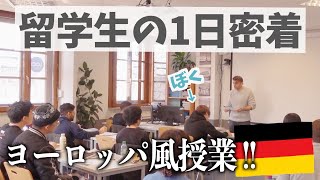 留学生の1日密着

ぼく

ヨーロッパ風授業‼